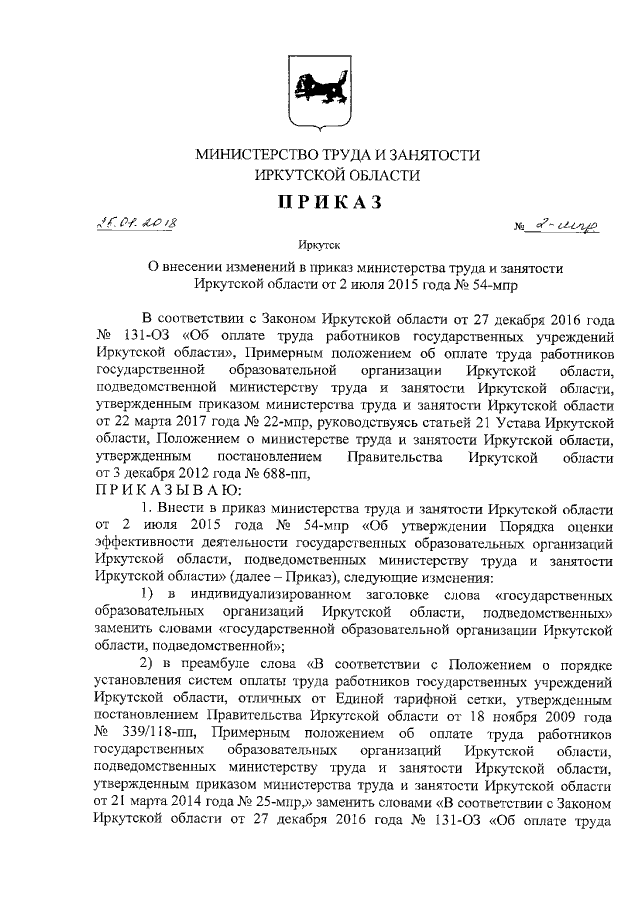 МИНИСТЕРСТВО ТРУДА И ЗАНЯТОСТИ
ИРКУТСКОЙ ОБЛАСТИ

ПРИКАЗ

25.01.2018

№ 2-мпр

Иркутск

О внесении изменений в приказ министерства труда и занятости Иркутской области от 2 июля 2015 года № 54-мпр

В соответствии с Законом Иркутской области от 27 декабря 2016 года № 131-ОЗ «Об оплате труда работников государственных учреждений Иркутской области», Примерным положением об оплате труда работников государственной образовательной организации Иркутской области, подведомственной министерству труда и занятости Иркутской области, утвержденным приказом министерства труда и занятости Иркутской области от 22 марта 2017 года № 22-мпр, руководствуясь статьей 21 Устава Иркутской области, Положением о министерстве труда и занятости Иркутской области, утвержденным постановлением Правительства Иркутской области от 3 декабря 2012 года № 688-пп,
ПРИКАЗЫВАЮ:

1. Внести в приказ министерства труда и занятости Иркутской области от 2 июля 2015 года № 54-мпр «Об утверждении Порядка оценки эффективности деятельности государственных образовательных организаций Иркутской области, подведомственных министерству труда и занятости Иркутской области» (далее – Приказ), следующие изменения:

1) в индивидуализированном заголовке слова «государственных образовательных организаций Иркутской области, подведомственных» заменить словами «государственной образовательной организации Иркутской области, подведомственной»;

2) в преамбуле слова «В соответствии с Положением о порядке установления систем оплаты труда работников государственных учреждений Иркутской области, отличных от Единой тарифной сетки, утвержденным постановлением Правительства Иркутской области от 18 ноября 2009 года № 339/118-пп, Примерным положением об оплате труда работников государственных образовательных организаций Иркутской области, подведомственных министерству труда и занятости Иркутской области, утвержденным приказом министерства труда и занятости Иркутской области от 21 марта 2014 года № 25-мпр,» заменить словами «В соответствии с Законом Иркутской области от 27 декабря 2016 года № 131-ОЗ «Об оплате труда